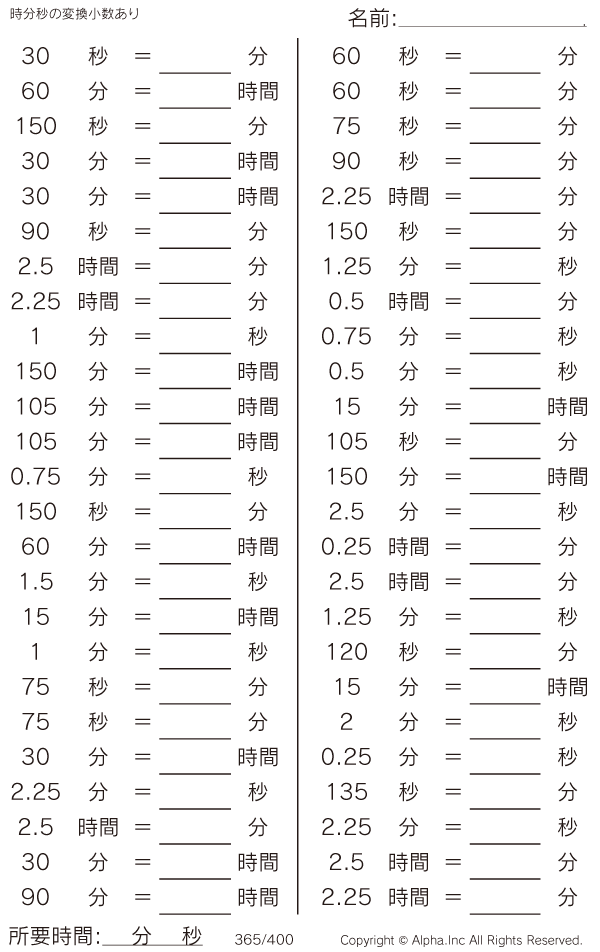 時分秒の変換小数あり

名前:____

30 秒 = ____ 分
60 分 = ____ 時間
150 秒 = ____ 分
30 分 = ____ 時間
30 分 = ____ 時間
90 秒 = ____ 分
2.5 時間 = ____ 分
2.25 時間 = ____ 分
1 分 = ____ 秒
150 分 = ____ 時間
105 分 = ____ 時間
105 分 = ____ 時間
0.75 分 = ____ 秒
150 秒 = ____ 分
60 分 = ____ 時間
1.5 分 = ____ 秒
15 分 = ____ 時間
1 分 = ____ 秒
75 秒 = ____ 分
75 秒 = ____ 分
30 分 = ____ 時間
2.25 分 = ____ 秒
2.5 時間 = ____ 分
30 分 = ____ 時間
90 分 = ____ 時間

60 秒 = ____ 分
60 秒 = ____ 分
75 秒 = ____ 分
90 秒 = ____ 分
2.25 時間 = ____ 分
150 秒 = ____ 分
1.25 分 = ____ 秒
0.5 時間 = ____ 分
0.75 分 = ____ 秒
0.5 分 = ____ 秒
15 分 = ____ 時間
105 秒 = ____ 分
150 分 = ____ 時間
2.5 分 = ____ 秒
0.25 時間 = ____ 分
2.5 時間 = ____ 分
1.25 分 = ____ 秒
120 秒 = ____ 分
15 分 = ____ 時間
2 分 = ____ 秒
0.25 分 = ____ 秒
135 秒 = ____ 分
2.25 分 = ____ 秒
2.5 時間 = ____ 分
2.25 時間 = ____ 分

所要時間:____分____秒 365/400 Copyright © Alpha.Inc All Rights Reserved.